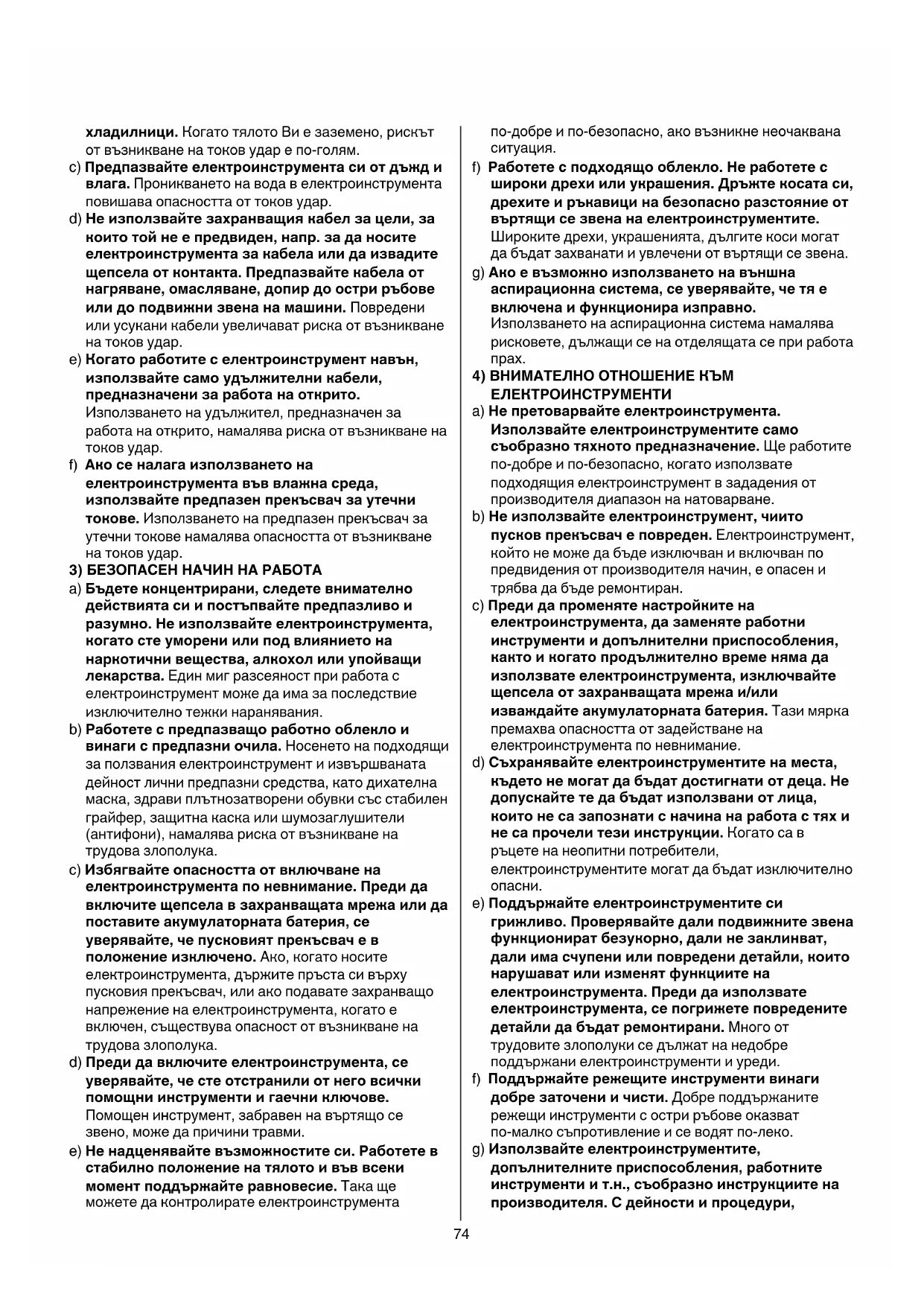 хладилници. Когато тялото Ви е заземено, рискът от възникване на токов удар е по-голям.

c) Предпазвайте електроинструмента си от дъжд и влага. Проникването на вода в електроинструмента повишава опасността от токов удар.

d) Не използвайте захранващия кабел за цели, за които той не е предвиден, напр. за да носите електроинструмента за кабела или да извадите щепсела от контакта. Предпазвайте кабела от нагряване, омасляване, допир до остри ръбове или до подвижни звена на машини. Повредени или усукани кабели увеличават риска от възникване на токов удар.

e) Когато работите с електроинструмент навън, използвайте само удължителни кабели, предназначени за работа на открито. Използването на удължител, предназначен за работа на открито, намалява риска от възникване на токов удар.

f) Ако се налага използването на електроинструмента във влажна среда, използвайте предпазен прекъсвач за утечни токове. Използването на предпазен прекъсвач за утечни токове намалява опасността от възникване на токов удар.

3) БЕЗОПАСЕН НАЧИН НА РАБОТА

a) Бъдете концентрирани, следете внимателно действията си и постъпвайте предпазливо и разумно. Не използвайте електроинструмента, когато сте уморени или под влиянието на наркотични вещества, алкохол или упойващи лекарства. Един миг разсеяност при работа с електроинструмент може да има за последствие изключително тежки наранявания.

b) Работете с предпазващо работно облекло и винаги с предпазни очила. Носенето на подходящи за ползвания електроинструмент и извършваната дейност лични предпазни средства, като дихателна маска, здрави плътнозатворени обувки със стабилен грайфер, защитна каска или шумозаглушители (антифони), намалява риска от възникване на трудова злополука.

c) Избягвайте опасността от включване на електроинструмента по невнимание. Преди да включите щепсела в захранващата мрежа или да поставите акумулаторната батерия, се уверявайте, че пусковият прекъсвач е в положение изключено. Ако, когато носите електроинструмента, държите пръста си върху пусковия прекъсвач, или ако подавате захранващо напрежение на електроинструмента, когато е включен, съществува опасност от възникване на трудова злополука.

d) Преди да включите електроинструмента, се уверявайте, че сте отстранили от него всички помощни инструменти и гаечни ключове. Помощен инструмент, забравен на въртящо се звено, може да причини травми.

e) Не надценявайте възможностите си. Работете в стабилно положение на тялото и във всеки момент поддържайте равновесие. Така ще можете да контролирате електроинструмента по-добре и по-безопасно, ако възникне неочаквана ситуация.

f) Работете с подходящо облекло. Не работете с широки дрехи или украшения. Дръжте косата си, дрехите и ръкавици на безопасно разстояние от въртящи се звена на електроинструментите. Широките дрехи, украшенията, дългите коси могат да бъдат захванати и увлечени от въртящи се звена.

g) Ако е възможно използването на външна аспирационна система, се уверявайте, че тя е включена и функционира изправно. Използването на аспирационна система намалява рисковете, дължащи се на отделящата се при работа прах.

4) ВНИМАТЕЛНО ОТНОШЕНИЕ КЪМ ЕЛЕКТРОИНСТРУМЕНТИ

a) Не претоварвайте електроинструмента. Използвайте електроинструментите само съобразно тяхното предназначение. Ще работите по-добре и по-безопасно, когато използвате подходящия електроинструмент в зададения от производителя диапазон на натоварване.

b) Не използвайте електроинструмент, чиито пусков прекъсвач е повреден. Електроинструмент, който не може да бъде изключван и включван по предвидения от производителя начин, е опасен и трябва да бъде ремонтиран.

c) Преди да променяте настройките на електроинструмента, да заменяте работни инструменти и допълнителни приспособления, както и когато продължително време няма да използвате електроинструмента, изключвайте щепсела от захранващата мрежа и/или изваждайте акумулаторната батерия. Тази мярка премахва опасността от задействане на електроинструмента по невнимание.

d) Съхранявайте електроинструментите на места, където не могат да бъдат достигнати от деца. Не допускайте те да бъдат използвани от лица, които не са запознати с начина на работа с тях и не са прочели тези инструкции. Когато са в ръцете на неопитни потребители, електроинструментите могат да бъдат изключително опасни.

e) Поддържайте електроинструментите си грижливо. Проверявайте дали подвижните звена функционират безукорно, дали не заклинват, дали има счупени или повредени детайли, които нарушават или изменят функциите на електроинструмента. Преди да използвате електроинструмента, се погрижете повредените детайли да бъдат ремонтирани. Много от трудовите злополуки се дължат на недобре поддържани електроинструменти и уреди.

f) Поддържайте режещите инструменти винаги добре заточени и чисти. Добре поддържаните режещи инструменти с остри ръбове оказват по-малко съпротивление и се водят по-леко.

g) Използвайте електроинструментите, допълнителните приспособления, работните инструменти и т.н., съобразно инструкциите на производителя. С дейности и процедури,

74